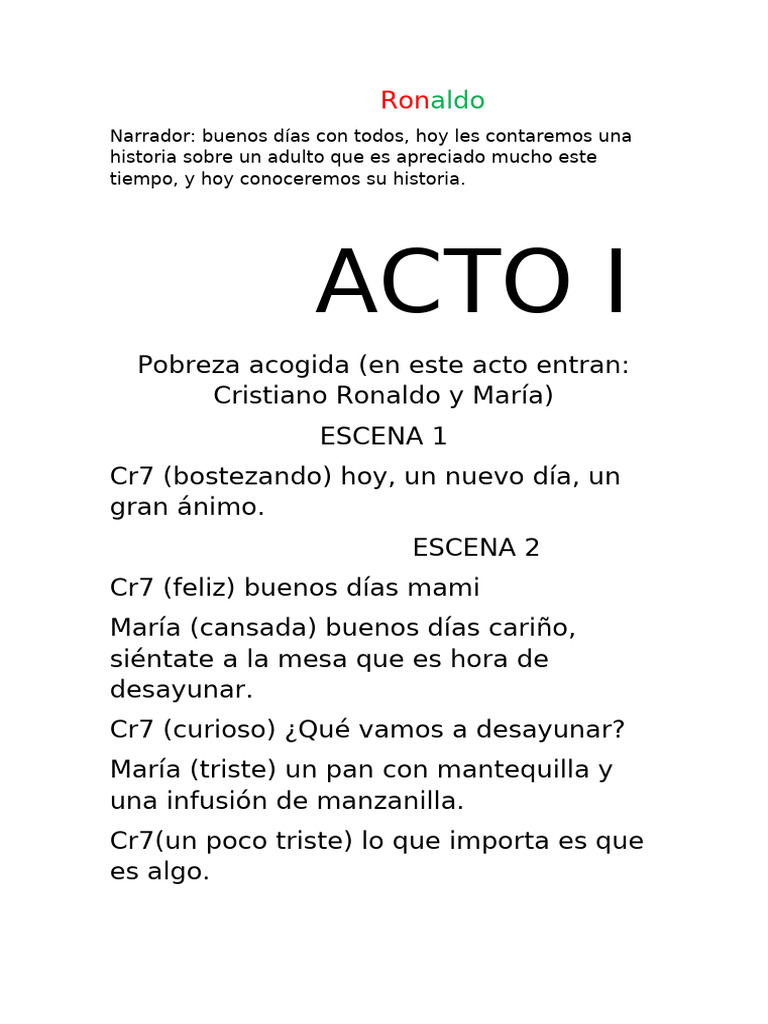 Ronaldo

Narrador: buenos días con todos, hoy les contaremos una historia sobre un adulto que es apreciado mucho este tiempo, y hoy conoceremos su historia.

ACTO I

Pobreza acogida (en este acto entran: Cristiano Ronaldo y María)

ESCENA 1

Cr7 (bostezando) hoy, un nuevo día, un gran ánimo.

ESCENA 2

Cr7 (feliz) buenos días mami

María (cansada) buenos días cariño, siéntate a la mesa que es hora de desayunar.

Cr7 (curioso) ¿Qué vamos a desayunar?

María (triste) un pan con mantequilla y una infusión de manzanilla.

Cr7(un poco triste) lo que importa es que es algo.